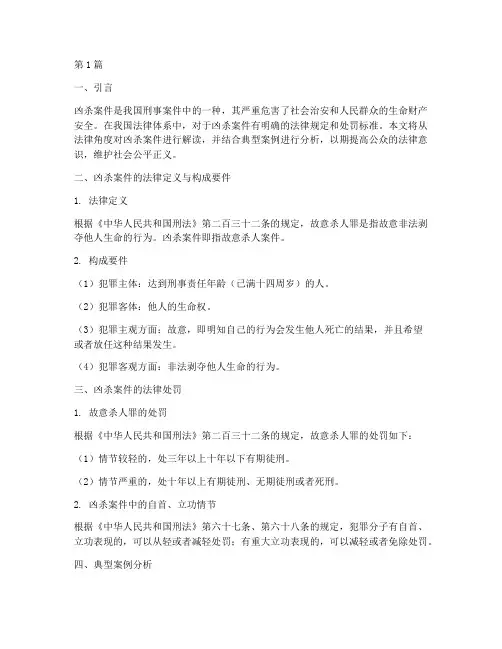 第1篇

一、引言

凶杀案件是我国刑事案件中的一种，其严重危害了社会治安和人民群众的生命财产安全。在我国法律体系中，对于凶杀案件有明确的法律规定和处罚标准。本文将从法律角度对凶杀案件进行解读，并结合典型案例进行分析，以期提高公众的法律意识，维护社会公平正义。

二、凶杀案件的法律定义与构成要件

1. 法律定义

根据《中华人民共和国刑法》第二百三十二条的规定，故意杀人罪是指故意非法剥夺他人生命的行为。凶杀案件即指故意杀人案件。

2. 构成要件

（1）犯罪主体：达到刑事责任年龄（已满十四周岁）的人。

（2）犯罪客体：他人的生命权。

（3）犯罪主观方面：故意，即明知自己的行为会发生他人死亡的结果，并且希望或者放任这种结果发生。

（4）犯罪客观方面：非法剥夺他人生命的行为。

三、凶杀案件的法律处罚

1. 故意杀人罪的处罚

根据《中华人民共和国刑法》第二百三十二条的规定，故意杀人罪的处罚如下：

（1）情节较轻的，处三年以上十年以下有期徒刑。

（2）情节严重的，处十年以上有期徒刑、无期徒刑或者死刑。

2. 凶杀案件中的自首、立功情节

根据《中华人民共和国刑法》第六十七条、第六十八条的规定，犯罪分子有自首、立功表现的，可以从轻或者减轻处罚；有重大立功表现的，可以减轻或者免除处罚。

四、典型案例分析